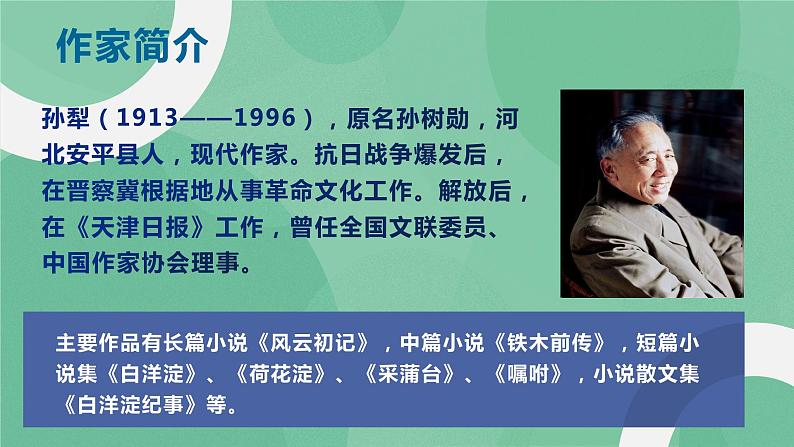 作家简介

孙犁（1913——1996），原名孙树勋，河北安平县人，现代作家。抗日战争爆发后，在晋察冀根据地从事革命文化工作。解放后，在《天津日报》工作，曾任全国文联委员、中国作家协会理事。

主要作品有长篇小说《风云初记》，中篇小说《铁木前传》，短篇小说集《白洋淀》、《荷花淀》、《采蒲台》、《嘱咐》，小说散文集《白洋淀纪事》等。